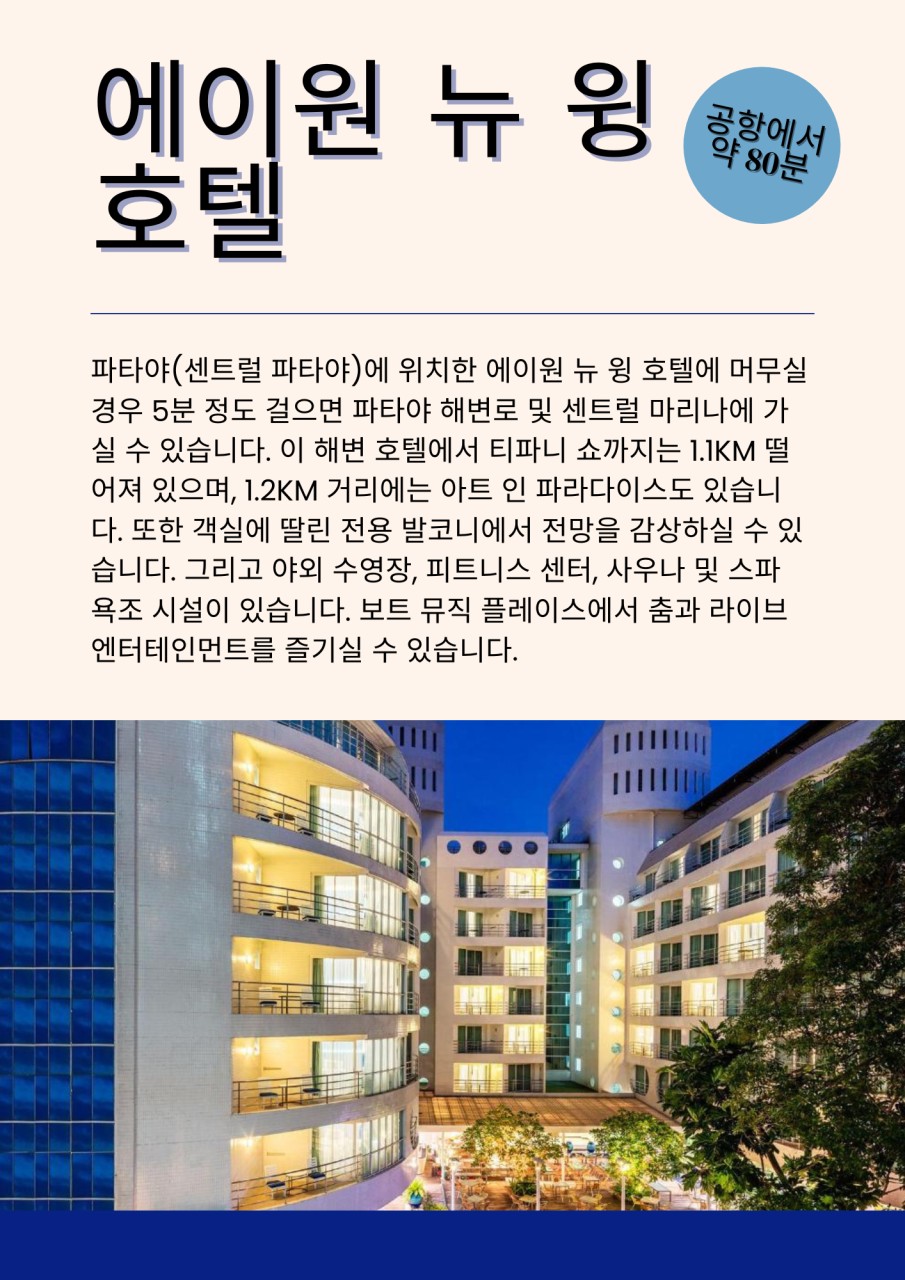 에이원 뉴 윙 호텔

공항에서 약 80분

파타야(센트럴 파타야)에 위치한 에이원 뉴 윙 호텔에 머무실 경우 5분 정도 걸으면 파타야 해변로 및 센트럴 마리나에 가실 수 있습니다. 이 해변 호텔에서 티파니 쇼까지는 1.1KM 떨어져 있으며, 1.2KM 거리에는 아트 인 파라다이스도 있습니다. 또한 객실에 딸린 전용 발코니에서 전망을 감상하실 수 있습니다. 그리고 야외 수영장, 피트니스 센터, 사우나 및 스파 욕조 시설이 있습니다. 보트 뮤직 플레이스에서 춤과 라이브 엔터테인먼트를 즐기실 수 있습니다.